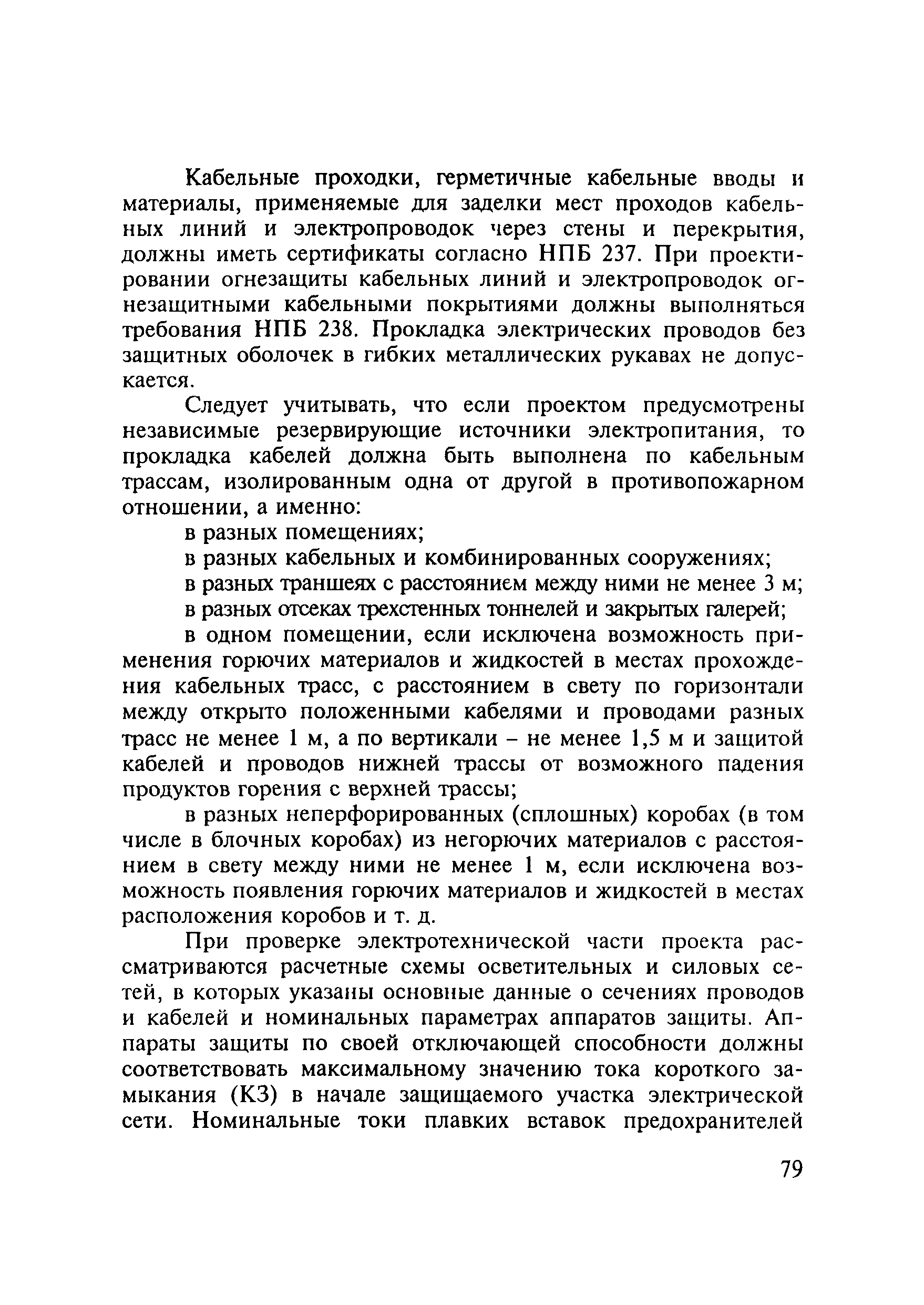 Кабельные проходки, герметичные кабельные вводы и материалы, применяемые для заделки мест проходов кабельных линий и электропроводок через стены и перекрытия, должны иметь сертификаты согласно НПБ 237. При проектировании огнезащиты кабельных линий и электропроводок огнезащитными кабельными покрытиями должны выполняться требования НПБ 238. Прокладка электрических проводов без защитных оболочек в гибких металлических рукавах не допускается.

Следует учитывать, что если проектом предусмотрены независимые резервирующие источники электропитания, то прокладка кабелей должна быть выполнена по кабельным трассам, изолированным одна от другой в противопожарном отношении, а именно:

в разных помещениях;

в разных кабельных и комбинированных сооружениях;

в разных траншеях с расстоянием между ними не менее 3 м;

в разных отсеках трехстенных тоннелей и закрытых галерей;

в одном помещении, если исключена возможность применения горючих материалов и жидкостей в местах прохождения кабельных трасс, с расстоянием в свету по горизонтали между открыто положенными кабелями и проводами разных трасс не менее 1 м, а по вертикали – не менее 1,5 м и защитой кабелей и проводов нижней трассы от возможного падения продуктов горения с верхней трассы;

в разных неперфорированных (сплошных) коробах (в том числе в блочных коробах) из негорючих материалов с расстоянием в свету между ними не менее 1 м, если исключена возможность появления горючих материалов и жидкостей в местах расположения коробов и т. д.

При проверке электротехнической части проекта рассматриваются расчетные схемы осветительных и силовых сетей, в которых указаны основные данные о сечениях проводов и кабелей и номинальных параметрах аппаратов защиты. Аппараты защиты по своей отключающей способности должны соответствовать максимальному значению тока короткого замыкания (КЗ) в начале защищаемого участка электрической сети. Номинальные токи плавких вставок предохранителей

79